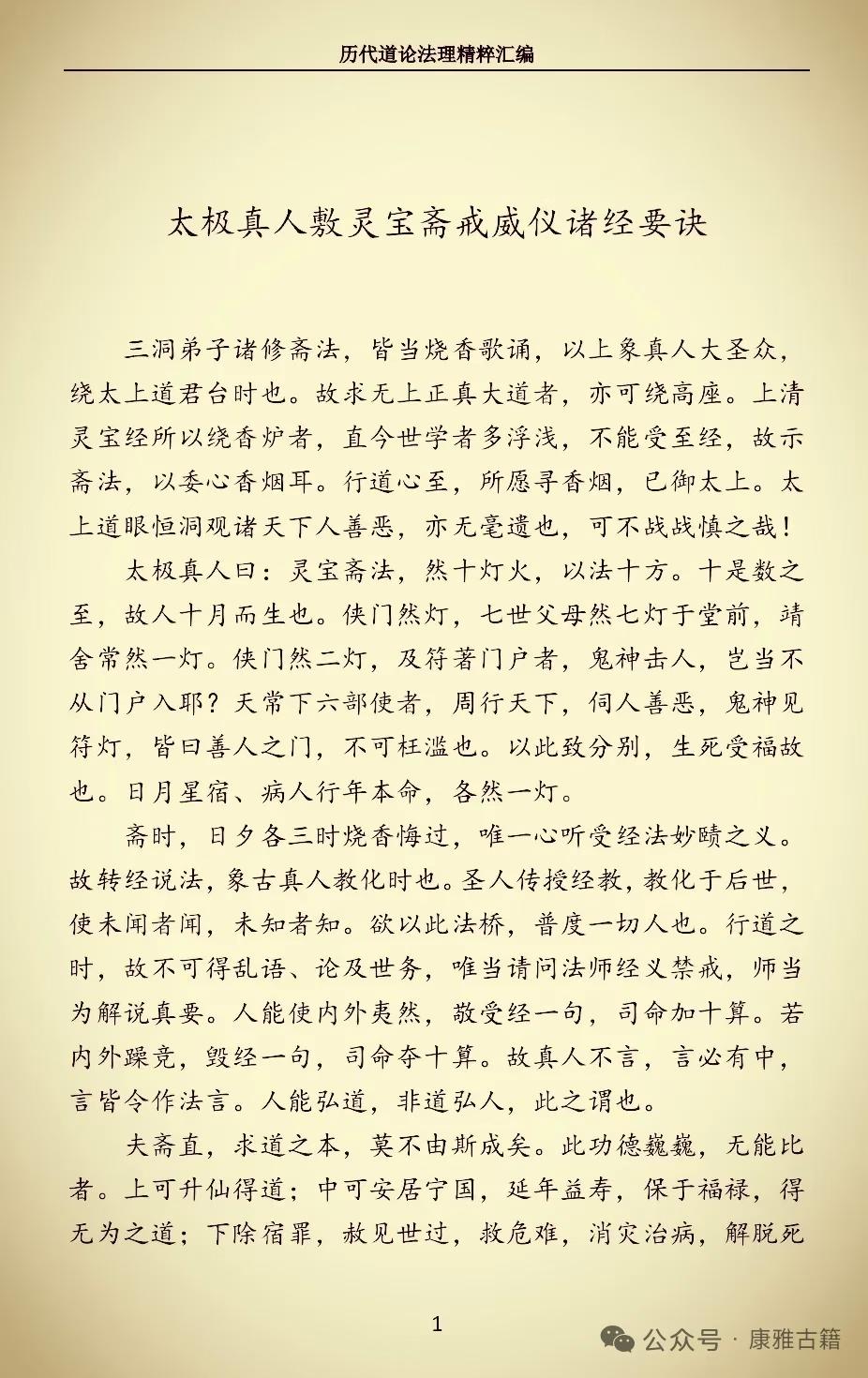 历代道论法理精粹汇编

太极真人敷灵宝斋戒威仪诸经要诀

三洞弟子诸修斋法，皆当烧香歌诵，以上象真人大圣众，绕太上道君台时也。故求无上正真大道者，亦可绕高座。上清灵宝经所以绕香炉者，直今世学者多浮浅，不能受至经，故示斋法，以委心香烟耳。行道心至，所愿寻香烟，已御太上。太上道眼恒洞观诸天下人善恶，亦无毫遗也，可不战战慎之哉！

太极真人曰：灵宝斋法，然十灯火，以法十方。十是数之至，故人十月而生也。侠门然灯，七世父母然七灯于堂前，靖舍常然一灯。侠门然二灯，及符著门户者，鬼神击人，岂当不从门户入耶？天常下六部使者，周行天下，伺人善恶，鬼神见符灯，皆曰善人之门，不可枉滥也。以此致分别，生死受福故也。日月星宿、病人行年本命，各然一灯。

斋时，日夕各三时烧香悔过，唯一心听受经法妙赜之义。故转经说法，象古真人教化时也。圣人传授经教，教化于后世，使未闻者闻，未知者知。欲以此法桥，普度一切人也。行道之时，故不可得乱语、论及世务，唯当请问法师经义禁戒，师当为解说真要。人能使内外夷然，敬受经一句，司命加十算。若内外躁竞，毁经一句，司命夺十算。故真人不言，言必有中，言皆令作法言。人能弘道，非道弘人，此之谓也。

夫斋直，求道之本，莫不由斯成矣。此功德巍巍，无能比者。上可升仙得道；中可安居宁国，延年益寿，保于福禄，得无为之道；下除宿罪，赦见世过，救危难，消灾治病，解脱死

1

公众号 · 康雅古籍